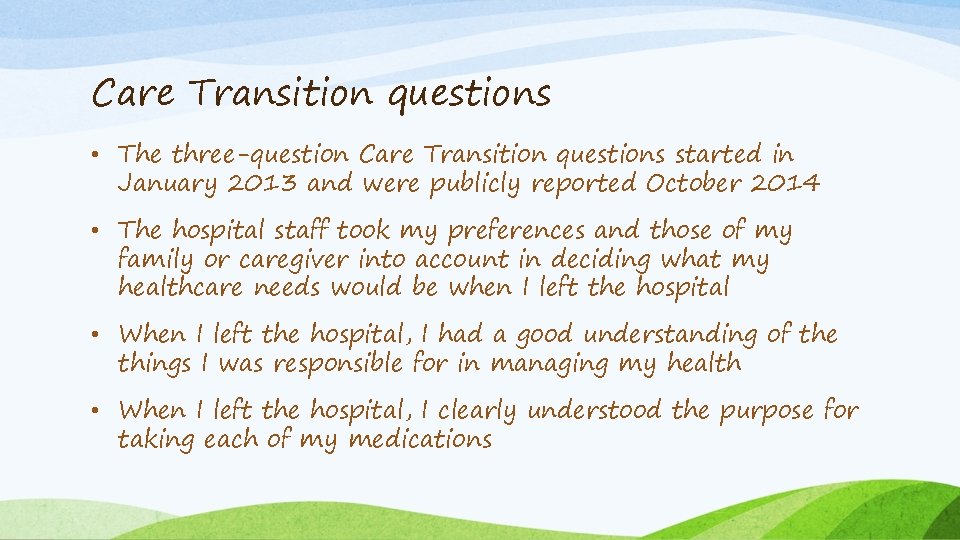 Care Transition questions

• The three-question Care Transition questions started in January 2013 and were publicly reported October 2014

• The hospital staff took my preferences and those of my family or caregiver into account in deciding what my healthcare needs would be when I left the hospital

• When I left the hospital, I had a good understanding of the things I was responsible for in managing my health

• When I left the hospital, I clearly understood the purpose for taking each of my medications